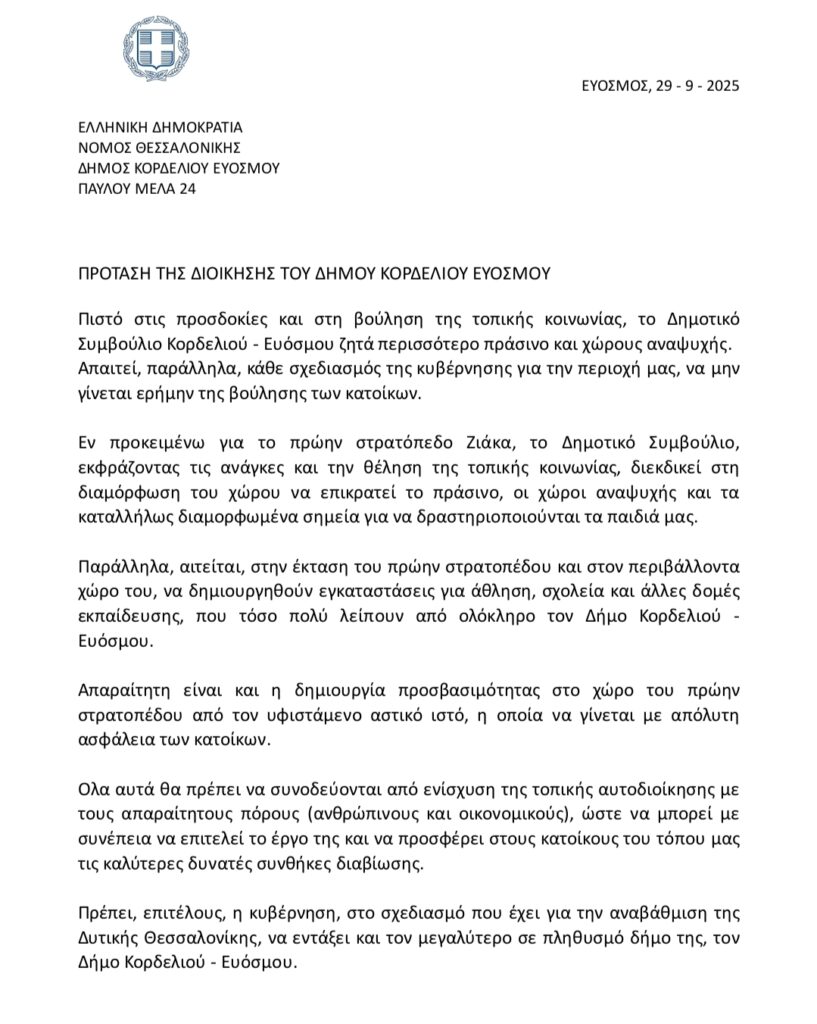 ΕΥΟΣΜΟΣ, 29 - 9 - 2025

ΕΛΛΗΝΙΚΗ ΔΗΜΟΚΡΑΤΙΑ
ΝΟΜΟΣ ΘΕΣΣΑΛΟΝΙΚΗΣ
ΔΗΜΟΣ ΚΟΡΔΕΛΙΟΥ ΕΥΟΣΜΟΥ
ΠΑΥΛΟΥ ΜΕΛΑ 24

ΠΡΟΤΑΣΗ ΤΗΣ ΔΙΟΙΚΗΣΗΣ ΤΟΥ ΔΗΜΟΥ ΚΟΡΔΕΛΙΟΥ ΕΥΟΣΜΟΥ

Πιστό στις προσδοκίες και στη βούληση της τοπικής κοινωνίας, το Δημοτικό Συμβούλιο Κορδελιού - Ευόσμου ζητά περισσότερο πράσινο και χώρους αναψυχής. Απαιτεί, παράλληλα, κάθε σχεδιασμός της κυβέρνησης για την περιοχή μας, να μην γίνεται ερήμην της βούλησης των κατοίκων.

Εν προκειμένω για το πρώην στρατόπεδο Ζιάκα, το Δημοτικό Συμβούλιο, εκφράζοντας τις ανάγκες και την θέληση της τοπικής κοινωνίας, διεκδικεί στη διαμόρφωση του χώρου να επικρατεί το πράσινο, οι χώροι αναψυχής και τα καταλλήλως διαμορφωμένα σημεία για να δραστηριοποιούνται τα παιδιά μας.

Παράλληλα, αιτείται, στην έκταση του πρώην στρατοπέδου και στον περιβάλλοντα χώρο του, να δημιουργηθούν εγκαταστάσεις για άθληση, σχολεία και άλλες δομές εκπαίδευσης, που τόσο πολύ λείπουν από ολόκληρο τον Δήμο Κορδελιού - Ευόσμου.

Απαραίτητη είναι και η δημιουργία προσβασιμότητας στο χώρο του πρώην στρατοπέδου από τον υφιστάμενο αστικό ιστό, η οποία να γίνεται με απόλυτη ασφάλεια των κατοίκων.

Ολα αυτά θα πρέπει να συνοδεύονται από ενίσχυση της τοπικής αυτοδιοίκησης με τους απαραίτητους πόρους (ανθρώπινους και οικονομικούς), ώστε να μπορεί με συνέπεια να επιτελεί το έργο της και να προσφέρει στους κατοίκους του τόπου μας τις καλύτερες δυνατές συνθήκες διαβίωσης.

Πρέπει, επιτέλους, η κυβέρνηση, στο σχεδιασμό που έχει για την αναβάθμιση της Δυτικής Θεσσαλονίκης, να εντάξει και τον μεγαλύτερο σε πληθυσμό δήμο της, τον Δήμο Κορδελιού - Ευόσμου.